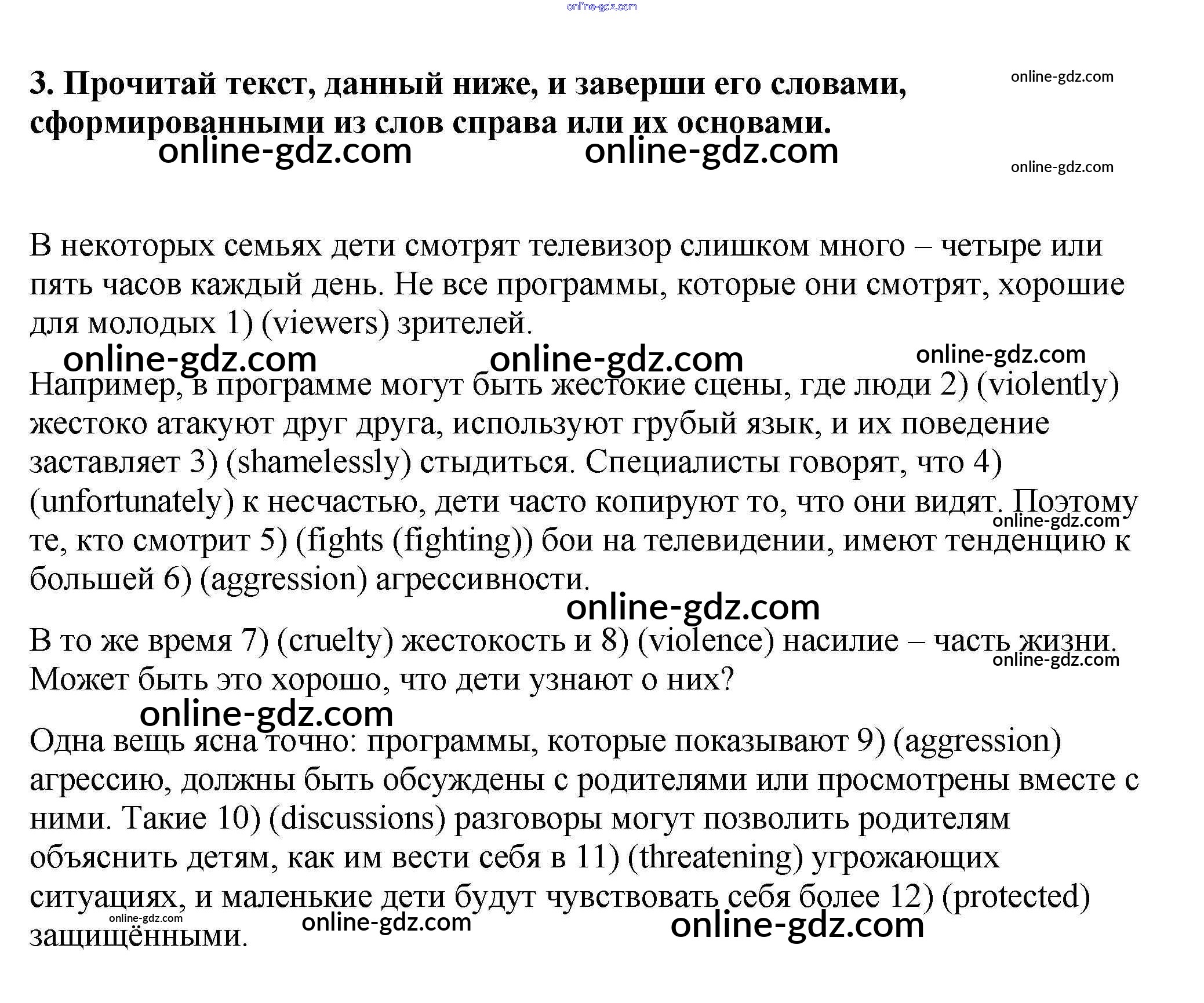 online-gdz.com

3. Прочитай текст, данный ниже, и заверши его словами, сформированными из слов справа или их основами.

online-gdz.com

online-gdz.com online-gdz.com

online-gdz.com

В некоторых семьях дети смотрят телевизор слишком много – четыре или пять часов каждый день. Не все программы, которые они смотрят, хорошие для молодых 1) (viewers) зрителей.

online-gdz.com online-gdz.com online-gdz.com

Например, в программе могут быть жестокие сцены, где люди 2) (violently) жестоко атакуют друг друга, используют грубый язык, и их поведение заставляет 3) (shamelessly) стыдиться. Специалисты говорят, что 4) (unfortunately) к несчастью, дети часто копируют то, что они видят. Поэтому те, кто смотрит 5) (fights (fighting)) бои на телевидении, имеют тенденцию к большей 6) (aggression) агрессивности.

online-gdz.com

online-gdz.com

В то же время 7) (cruelty) жестокость и 8) (violence) насилие – часть жизни. Может быть это хорошо, что дети узнают о них?

online-gdz.com

online-gdz.com

Одна вещь ясна точно: программы, которые показывают 9) (aggression) агрессию, должны быть обсуждены с родителями или просмотрены вместе с ними. Такие 10) (discussions) разговоры могут позволить родителям объяснить детям, как им вести себя в 11) (threatening) угрожающих ситуациях, и маленькие дети будут чувствовать себя более 12) (protected) защищёнными.

online-gdz.com online-gdz.com online-gdz.com